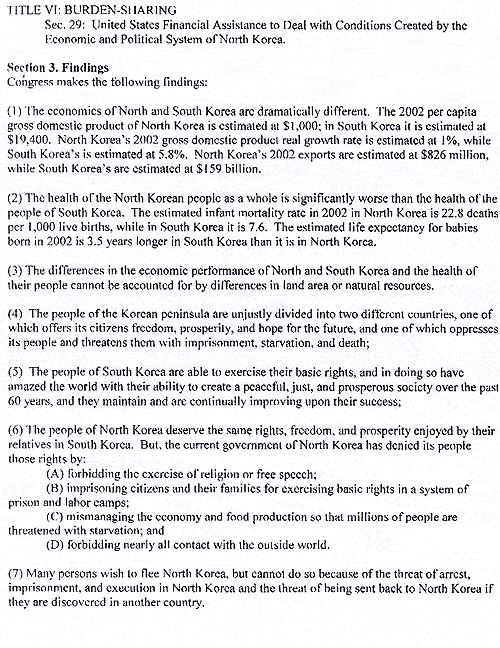 TITLE VI: BURDEN-SHARING

Sec. 29: United States Financial Assistance to Deal with Conditions Created by the Economic and Political System of North Korea.

Section 3. Findings
Congress makes the following findings:

(1) The economics of North and South Korea are dramatically different. The 2002 per capita gross domestic product of North Korea is estimated at $1,000; in South Korea it is estimated at $19,400. North Korea's 2002 gross domestic product real growth rate is estimated at 1%, while South Korea's is estimated at 5.8%. North Korea's 2002 exports are estimated at $826 million, while South Korea's are estimated at $159 billion.

(2) The health of the North Korean people as a whole is significantly worse than the health of the people of South Korea. The estimated infant mortality rate in 2002 in North Korea is 22.8 deaths per 1,000 live births, while in South Korea it is 7.6. The estimated life expectancy for babies born in 2002 is 3.5 years longer in South Korea than it is in North Korea.

(3) The differences in the economic performance of North and South Korea and the health of their people cannot be accounted for by differences in land area or natural resources.

(4) The people of the Korean peninsula are unjustly divided into two different countries, one of which offers its citizens freedom, prosperity, and hope for the future, and one of which oppresses its people and threatens them with imprisonment, starvation, and death;

(5) The people of South Korea are able to exercise their basic rights, and in doing so have amazed the world with their ability to create a peaceful, just, and prosperous society over the past 60 years, and they maintain and are continually improving upon their success;

(6) The people of North Korea deserve the same rights, freedom, and prosperity enjoyed by their relatives in South Korea. But, the current government of North Korea has denied its people those rights by:
(A) forbidding the exercise of religion or free speech;
(B) imprisoning citizens and their families for exercising basic rights in a system of prison and labor camps;
(C) mismanaging the economy and food production so that millions of people are threatened with starvation; and
(D) forbidding nearly all contact with the outside world.

(7) Many persons wish to flee North Korea, but cannot do so because of the threat of arrest, imprisonment, and execution in North Korea and the threat of being sent back to North Korea if they are discovered in another country.